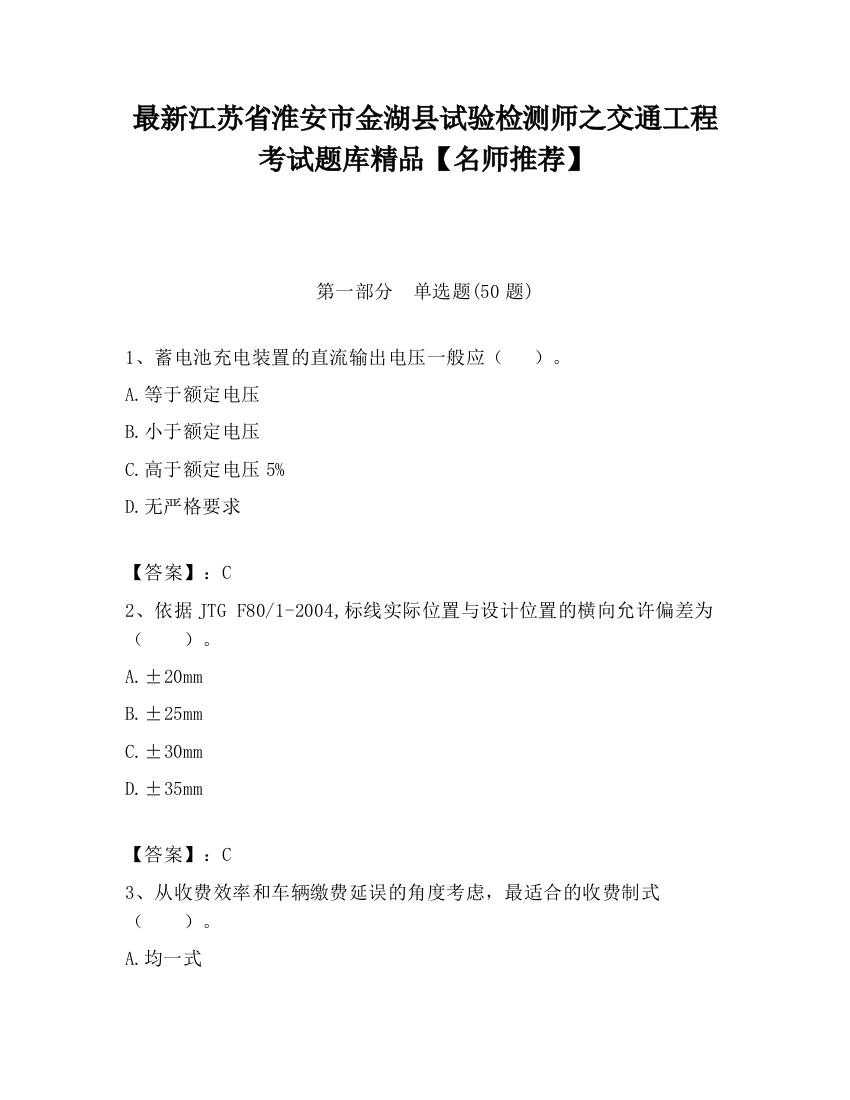 最新江苏省淮安市金湖县试验检测师之交通工程考试题库精品【名师推荐】

第一部分　单选题(50 题)

1、蓄电池充电装置的直流输出电压一般应（　　）。

A.等于额定电压

B.小于额定电压

C.高于额定电压 5%

D.无严格要求

【答案】：C

2、依据 JTG F80/1-2004,标线实际位置与设计位置的横向允许偏差为（　　）。

A.±20mm

B.±25mm

C.±30mm

D.±35mm

【答案】：C

3、从收费效率和车辆缴费延误的角度考虑，最适合的收费制式（　　）。

A.均一式